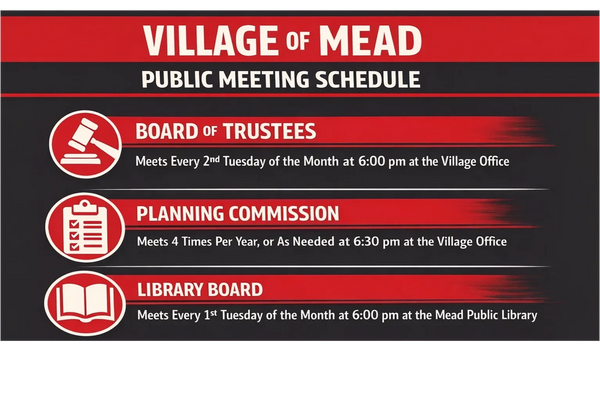 VILLAGE OF MEAD

PUBLIC MEETING SCHEDULE

BOARD OF TRUSTEES

Meets Every 2nd Tuesday of the Month at 6:00 pm at the Village Office

PLANNING COMMISSION

Meets 4 Times Per Year, or As Needed at 6:30 pm at the Village Office

LIBRARY BOARD

Meets Every 1st Tuesday of the Month at 6:00 pm at the Mead Public Library